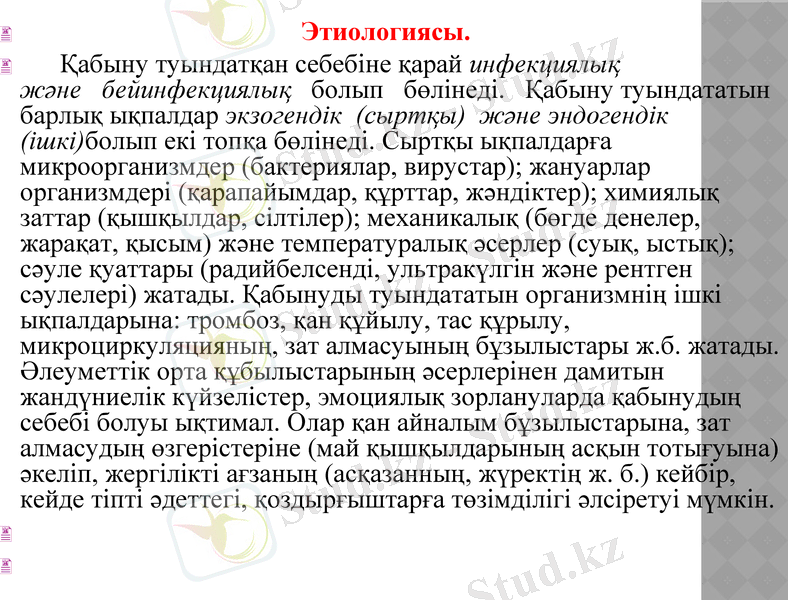 Этиологиясы.

Қабыну туындатқан себебіне қарай инфекциялық және бейинфекциялық болып бөлінеді. Қабыну туындататын барлық ықпалдар экзогендік (сыртқы) және эндогендік (ішкі)болып екі топқа бөлінеді. Сыртқы ықпалдарға микроорганизмдер (бактериялар, вирустар); жануарлар организмдері (қарапайымдар, құрттар, жәндіктер); химиялық заттар (қышқылдар, сілтілер); механикалық (бөгде денелер, жарақат, қысым) және температуралық әсерлер (суық, ыстық); сәуле қуаттары (радийбелсенді, ультракүлгін және рентген сәулелері) жатады. Қабынуды туындататын организмнің ішкі ықпалдарына: тромбоз, қан құйылу, тас құрылу, микроциркуляцияның, зат алмасуының бұзылыстары ж.б. жатады. Әлеуметтік орта құбылыстарының әсерлерінен дамитын жандүниелік күйзелістер, эмоциялық зорлануларда қабынудың себебі болуы ықтимал. Олар қан айналым бұзылыстарына, зат алмасудың өзгерістеріне (май қышқылдарының асқын тотығуына) әкеліп, жергілікті ағзаның (асқазанның, жүректің ж. б.) кейбір, кейде тіпті әдеттегі, қоздырғыштарға төзімділігі әлсіретуі мүмкін.

Stud.kz